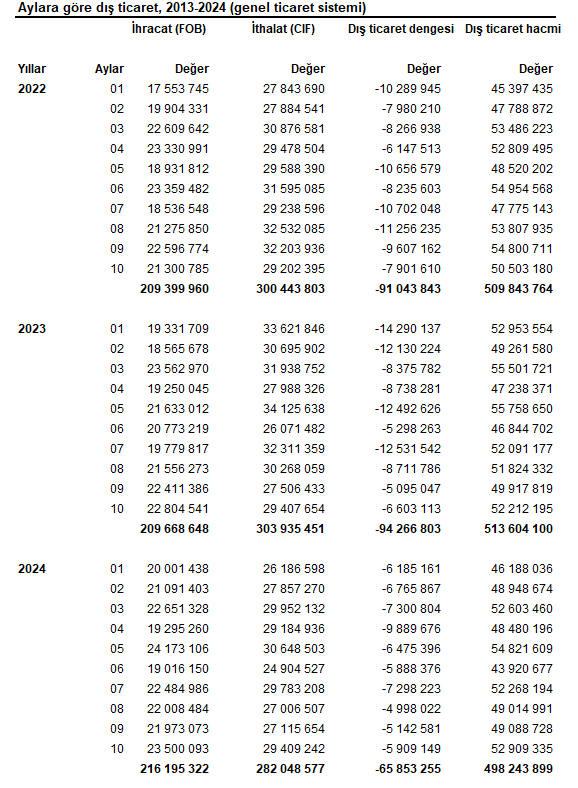 Aylara göre dış ticaret, 2013-2024 (genel ticaret sistemi)

| | | İhracat (FOB) | İthalat (CIF) | Dış ticaret dengesi | Dış ticaret hacmi |
|---|---|---|---|---|---|
| Yıllar | Aylar | Değer | Değer | Değer | Değer |
| 2022 | 01 | 17 553 745 | 27 843 690 | -10 289 945 | 45 397 435 |
| | 02 | 19 904 331 | 27 884 541 | -7 980 210 | 47 788 872 |
| | 03 | 22 609 642 | 30 876 581 | -8 266 938 | 53 486 223 |
| | 04 | 23 330 991 | 29 478 504 | -6 147 513 | 52 809 495 |
| | 05 | 18 931 812 | 29 588 390 | -10 656 579 | 48 520 202 |
| | 06 | 23 359 482 | 31 595 085 | -8 235 603 | 54 954 568 |
| | 07 | 18 536 548 | 29 238 596 | -10 702 048 | 47 775 143 |
| | 08 | 21 275 850 | 32 532 085 | -11 256 235 | 53 807 935 |
| | 09 | 22 596 774 | 32 203 936 | -9 607 162 | 54 800 711 |
| | 10 | 21 300 785 | 29 202 395 | -7 901 610 | 50 503 180 |
| | | 209 399 960 | 300 443 803 | -91 043 843 | 509 843 764 |
| 2023 | 01 | 19 331 709 | 33 621 846 | -14 290 137 | 52 953 554 |
| | 02 | 18 565 678 | 30 695 902 | -12 130 224 | 49 261 580 |
| | 03 | 23 562 970 | 31 938 752 | -8 375 782 | 55 501 721 |
| | 04 | 19 250 045 | 27 988 326 | -8 738 281 | 47 238 371 |
| | 05 | 21 633 012 | 34 125 638 | -12 492 626 | 55 758 650 |
| | 06 | 20 773 219 | 26 071 482 | -5 298 263 | 46 844 702 |
| | 07 | 19 779 817 | 32 311 359 | -12 531 542 | 52 091 177 |
| | 08 | 21 556 273 | 30 268 059 | -8 711 786 | 51 824 332 |
| | 09 | 22 411 386 | 27 506 433 | -5 095 047 | 49 917 819 |
| | 10 | 22 804 541 | 29 407 654 | -6 603 113 | 52 212 195 |
| | | 209 668 648 | 303 935 451 | -94 266 803 | 513 604 100 |
| 2024 | 01 | 20 001 438 | 26 186 598 | -6 185 161 | 46 188 036 |
| | 02 | 21 091 403 | 27 857 270 | -6 765 867 | 48 948 674 |
| | 03 | 22 651 328 | 29 952 132 | -7 300 804 | 52 603 460 |
| | 04 | 19 295 260 | 29 184 936 | -9 889 676 | 48 480 196 |
| | 05 | 24 173 106 | 30 648 503 | -6 475 396 | 54 821 609 |
| | 06 | 19 016 150 | 24 904 527 | -5 888 376 | 43 920 677 |
| | 07 | 22 484 986 | 29 783 208 | -7 298 223 | 52 268 194 |
| | 08 | 22 008 484 | 27 006 507 | -4 998 022 | 49 014 991 |
| | 09 | 21 973 073 | 27 115 654 | -5 142 581 | 49 088 728 |
| | 10 | 23 500 093 | 29 409 242 | -5 909 149 | 52 909 335 |
| | | 216 195 322 | 282 048 577 | -65 853 255 | 498 243 899 |